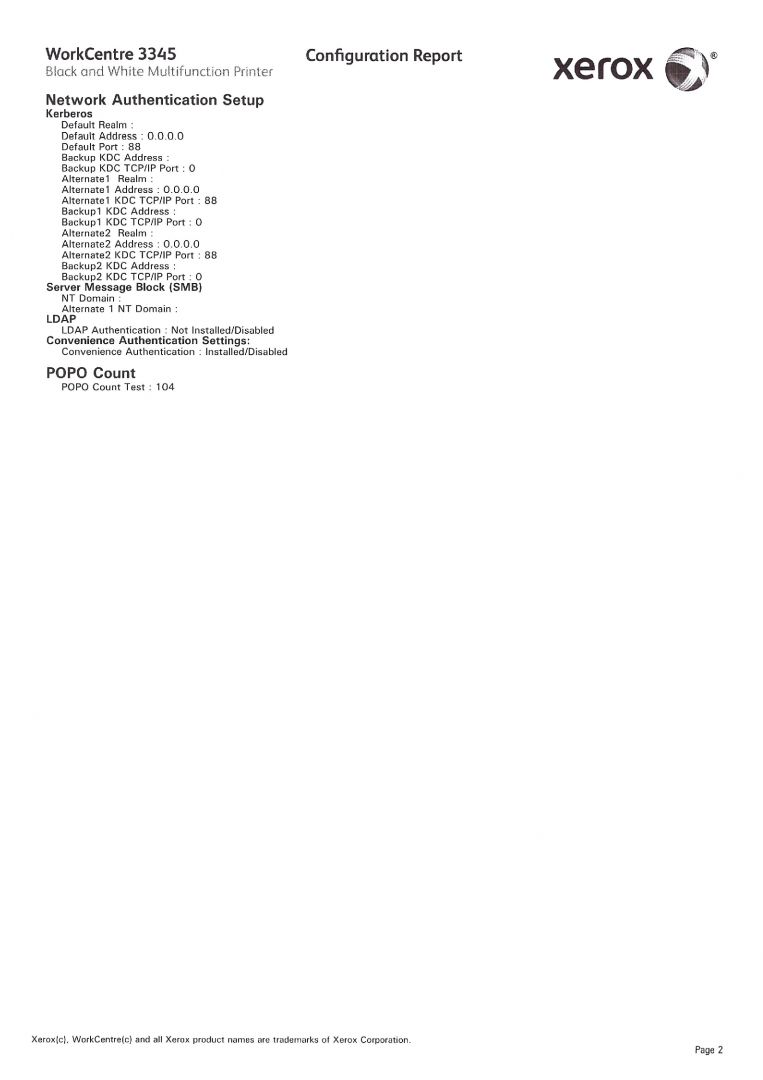 WorkCentre 3345
Black and White Multifunction Printer

Configuration Report

xerox ®

Network Authentication Setup
Kerberos
Default Realm :
Default Address : 0.0.0.0
Default Port : 88
Backup KDC Address :
Backup KDC TCP/IP Port : 0
Alternate1 Realm :
Alternate1 Address : 0.0.0.0
Alternate1 KDC TCP/IP Port : 88
Backup1 KDC Address :
Backup1 KDC TCP/IP Port : 0
Alternate2 Realm :
Alternate2 Address : 0.0.0.0
Alternate2 KDC TCP/IP Port : 88
Backup2 KDC Address :
Backup2 KDC TCP/IP Port : 0
Server Message Block (SMB)
NT Domain :
Alternate 1 NT Domain :
LDAP
LDAP Authentication : Not Installed/Disabled
Convenience Authentication Settings:
Convenience Authentication : Installed/Disabled

POPO Count
POPO Count Test : 104

Xerox(c), WorkCentre(c) and all Xerox product names are trademarks of Xerox Corporation.

Page 2